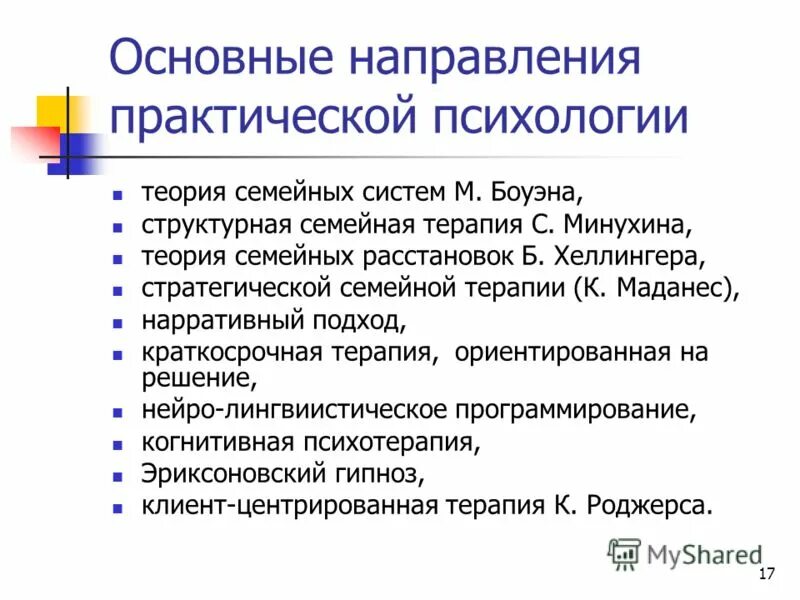 Основные направления практической психологии

- теория семейных систем М. Боуэна,
- структурная семейная терапия С. Минухина,
- теория семейных расстановок Б. Хеллингера,
- стратегической семейной терапии (К. Маданес),
- нарративный подход,
- краткосрочная терапия, ориентированная на решение,
- нейро-лингвиистическое программирование,
- когнитивная психотерапия,
- Эриксоновский гипноз,
- клиент-центрированная терапия К. Роджерса.

MyShared

17